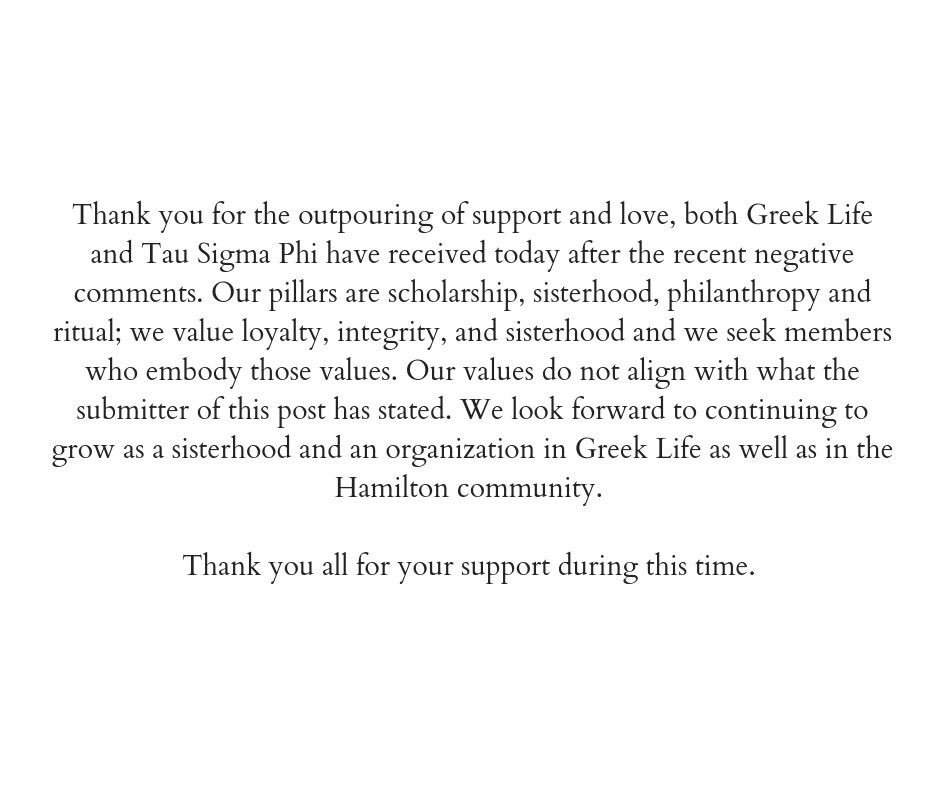 Thank you for the outpouring of support and love, both Greek Life and Tau Sigma Phi have received today after the recent negative comments. Our pillars are scholarship, sisterhood, philanthropy and ritual; we value loyalty, integrity, and sisterhood and we seek members who embody those values. Our values do not align with what the submitter of this post has stated. We look forward to continuing to grow as a sisterhood and an organization in Greek Life as well as in the Hamilton community.

Thank you all for your support during this time.